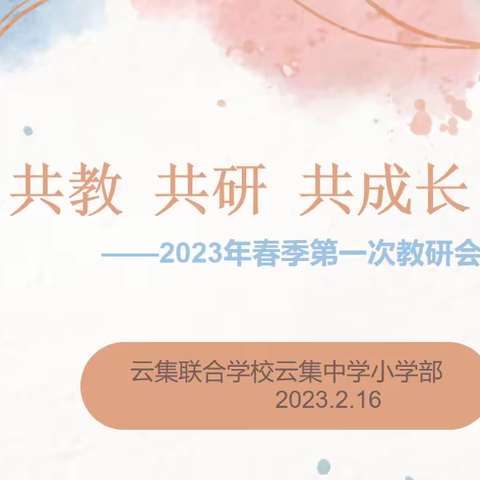 共教 共研 共成长

——2023年春季第一次教研会

云集联合学校云集中学小学部
2023.2.16